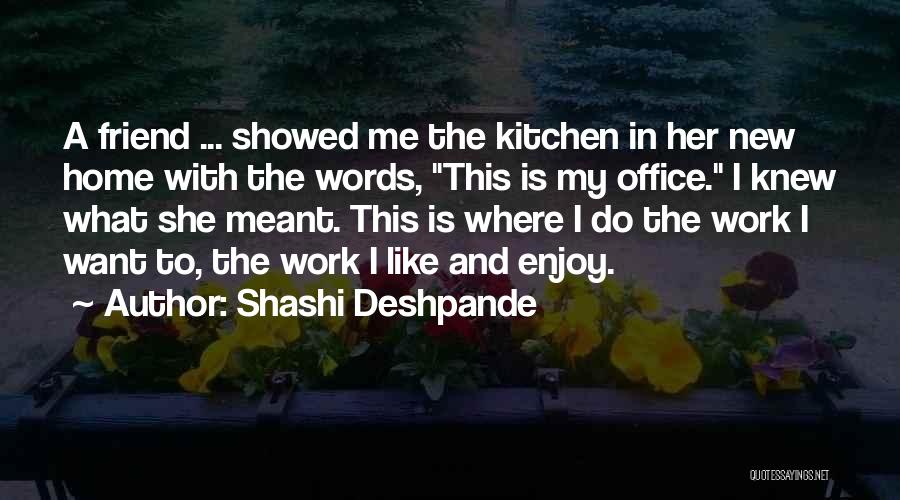 A friend ... showed me the kitchen in her new home with the words, "This is my office." I knew what she meant. This is where I do the work I want to, the work I like and enjoy.

~ Author: Shashi Deshpande

QUOTESSAYINGS.NET